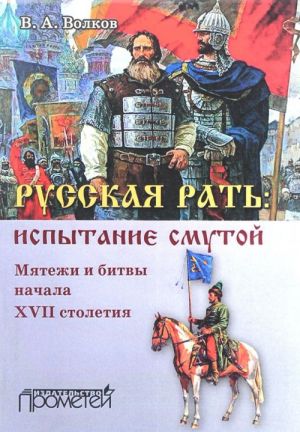 В. А. Волков

РУССКАЯ РАТЬ:

ИСПЫТАНИЕ СМУТОЙ

Мятежи и битвы начала XVII столетия

ИЗДАТЕЛЬСТВО ПРОМЕТЕЙ